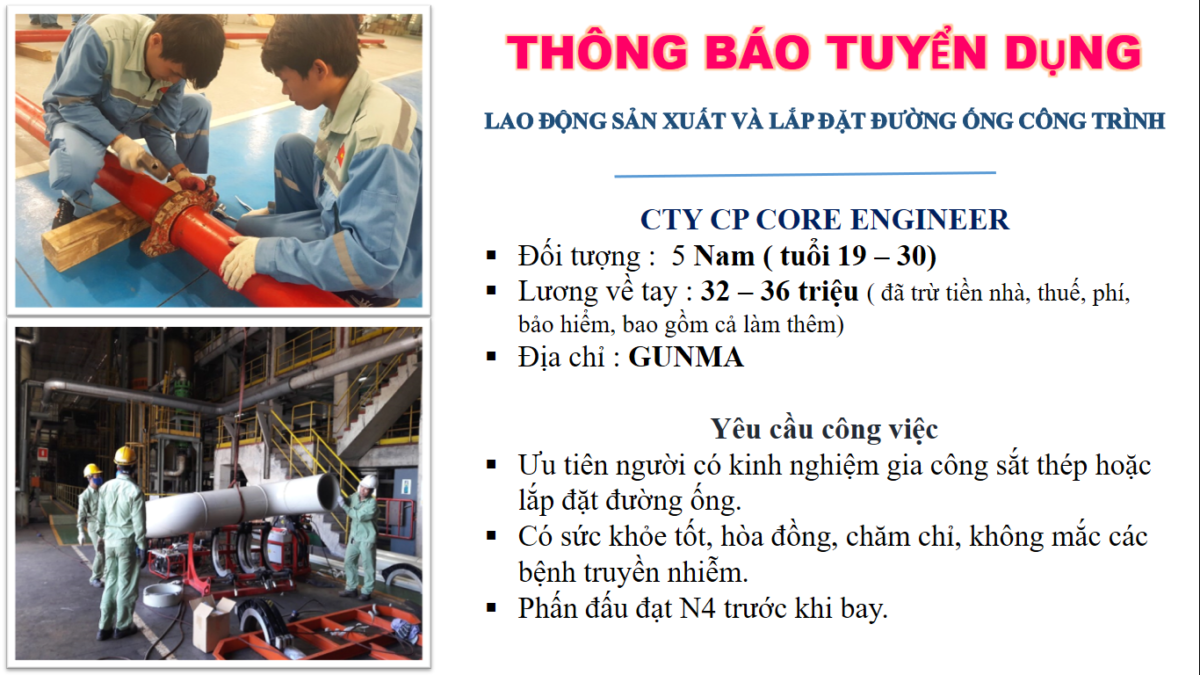 THÔNG BÁO TUYỂN DỤNG

LAO ĐỘNG SẢN XUẤT VÀ LẮP ĐẶT ĐƯỜNG ỐNG CÔNG TRÌNH

CTY CP CORE ENGINEER

▪ Đối tượng : 5 Nam ( tuổi 19 – 30)
▪ Lương về tay : 32 – 36 triệu ( đã trừ tiền nhà, thuế, phí, bảo hiểm, bao gồm cả làm thêm)
▪ Địa chỉ : GUNMA

Yêu cầu công việc

▪ Ưu tiên người có kinh nghiệm gia công sắt thép hoặc lắp đặt đường ống.
▪ Có sức khỏe tốt, hòa đồng, chăm chỉ, không mắc các bệnh truyền nhiễm.
▪ Phấn đấu đạt N4 trước khi bay.